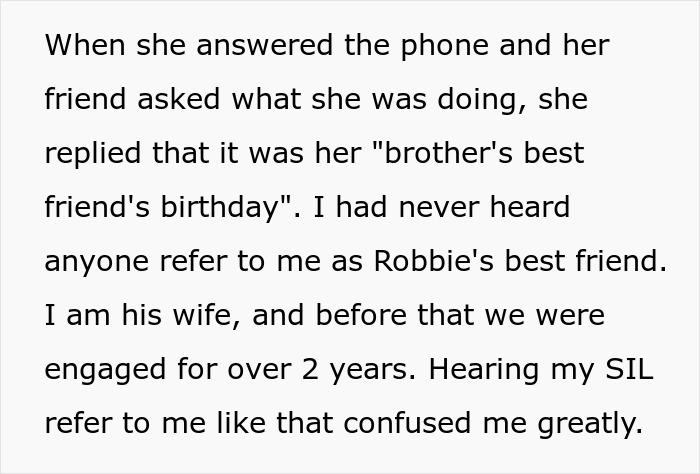 When she answered the phone and her friend asked what she was doing, she replied that it was her "brother's best friend's birthday". I had never heard anyone refer to me as Robbie's best friend. I am his wife, and before that we were engaged for over 2 years. Hearing my SIL refer to me like that confused me greatly.